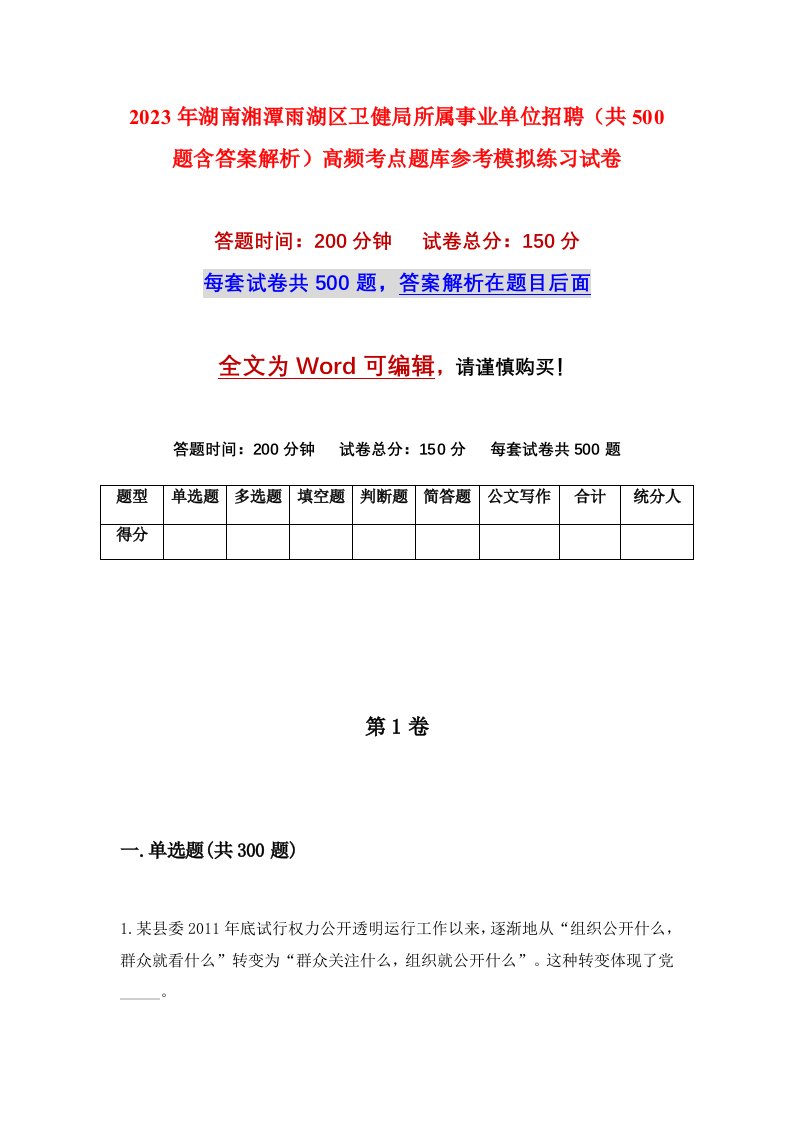 2023年湖南湘潭雨湖区卫健局所属事业单位招聘（共500题含答案解析）高频考点题库参考模拟练习试卷

答题时间：200分钟　试卷总分：150分

每套试卷共500题，答案解析在题目后面

全文为Word可编辑，请谨慎购买！

答题时间：200分钟　试卷总分：150分　每套试卷共500题

| 题型 | 单选题 | 多选题 | 填空题 | 判断题 | 简答题 | 公文写作 | 合计 | 统分人 |
|---|---|---|---|---|---|---|---|---|
| 得分 | | | | | | | | |

第1卷

一.单选题(共300题)

1.某县委2011年底试行权力公开透明运行工作以来，逐渐地从“组织公开什么，群众就看什么”转变为“群众关注什么，组织就公开什么”。这种转变体现了党_____。